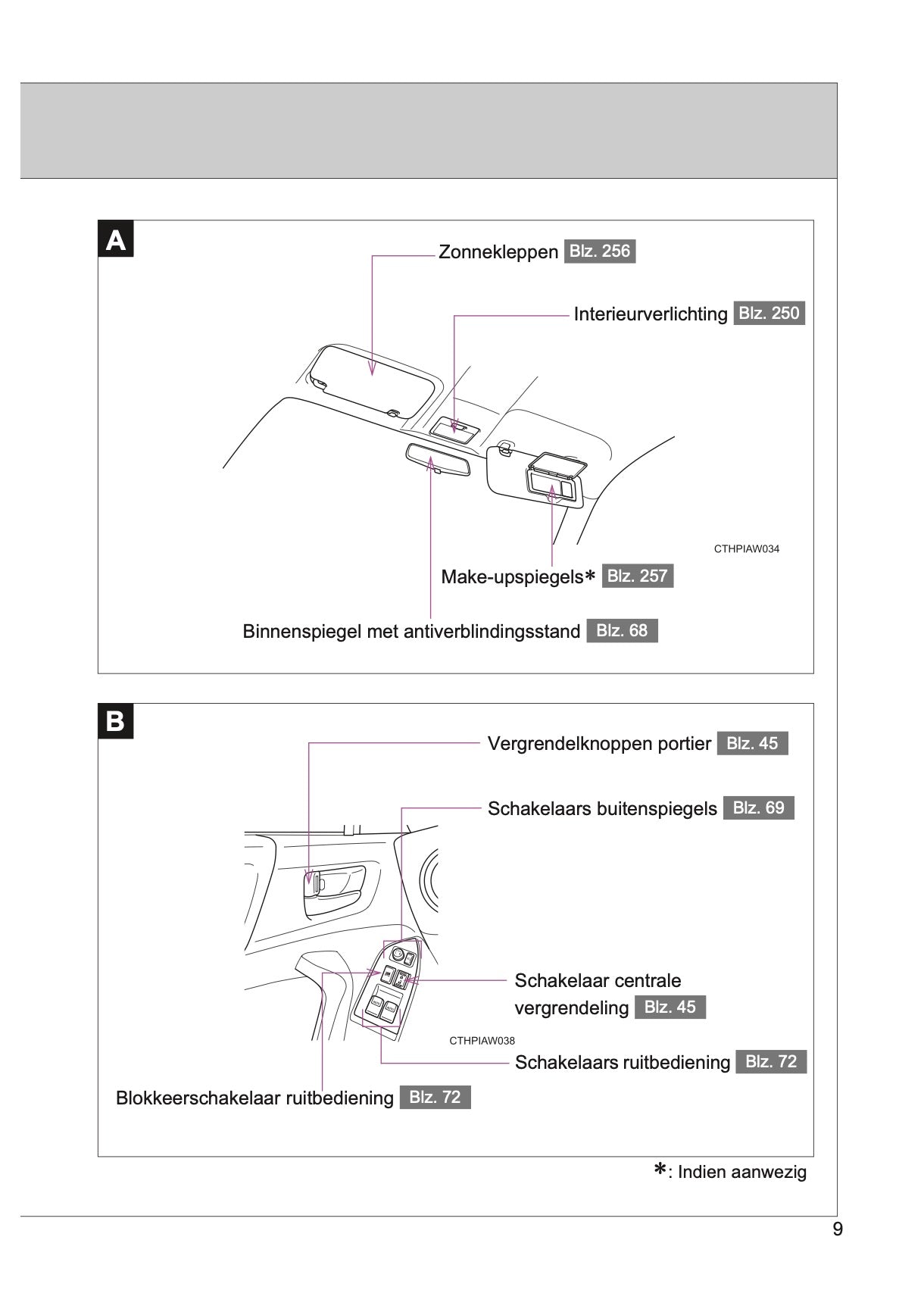 A

Zonnekleppen Blz. 256

Interieurverlichting Blz. 250

CTHPIAW034

Make-upspiegels* Blz. 257

Binnenspiegel met antiverblindingsstand Blz. 68

B

Vergrendelknoppen portier Blz. 45

Schakelaars buitenspiegels Blz. 69

Schakelaar centrale vergrendeling Blz. 45

CTHPIAW038

Schakelaars ruitbediening Blz. 72

Blokkeerschakelaar ruitbediening Blz. 72

*: Indien aanwezig

9